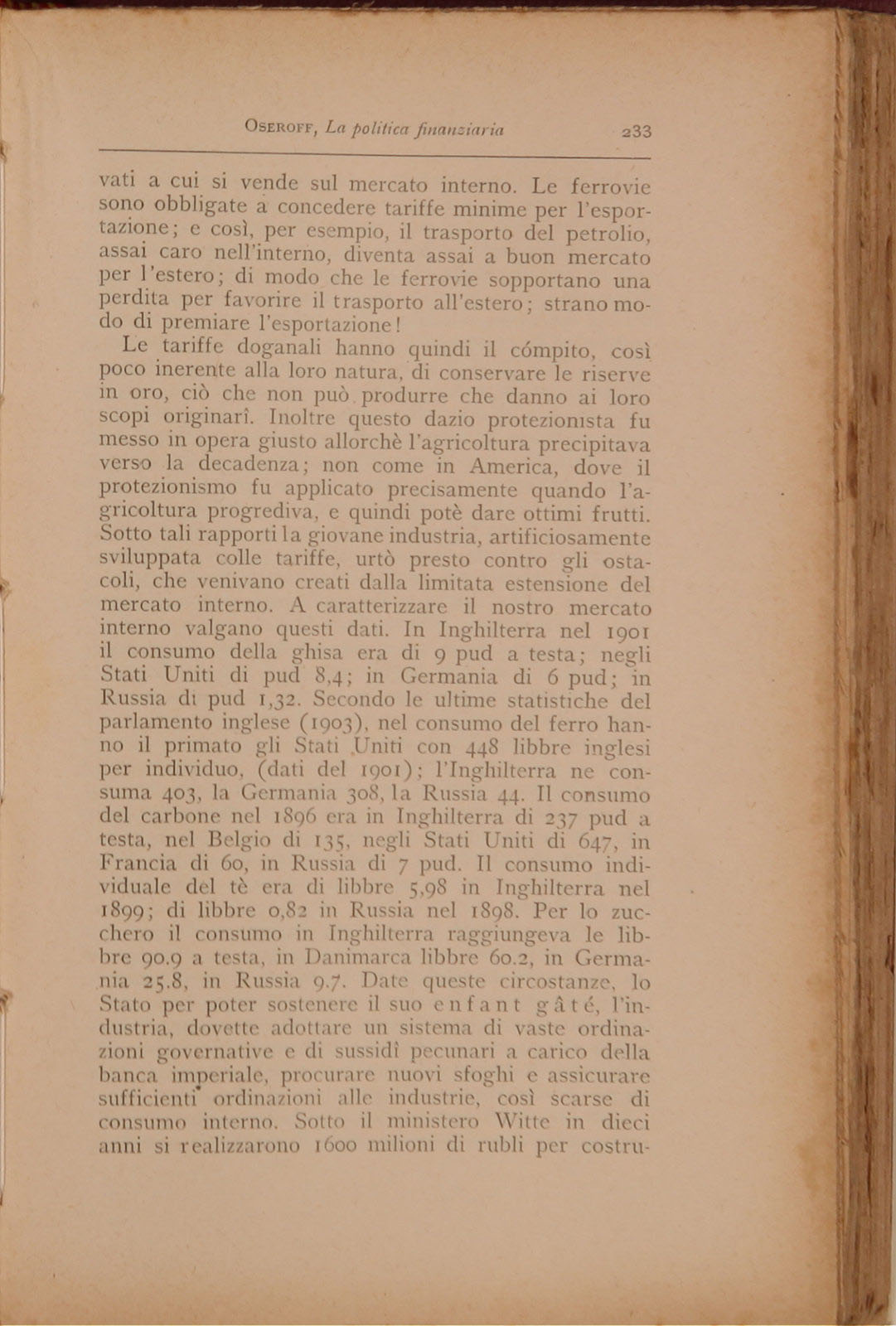 OSEROFF, La politica finanziaria 233

vati a cui si vende sul mercato interno. Le ferrovie sono obbligate a concedere tariffe minime per l'esportazione; e così, per esempio, il trasporto del petrolio, assai caro nell'interno, diventa assai a buon mercato per l'estero; di modo che le ferrovie sopportano una perdita per favorire il trasporto all'estero; strano modo di premiare l'esportazione!

Le tariffe doganali hanno quindi il cómpito, così poco inerente alla loro natura, di conservare le riserve in oro, ciò che non può produrre che danno ai loro scopi originarî. Inoltre questo dazio protezionista fu messo in opera giusto allorchè l'agricoltura precipitava verso la decadenza; non come in America, dove il protezionismo fu applicato precisamente quando l'agricoltura progrediva, e quindi potè dare ottimi frutti. Sotto tali rapporti la giovane industria, artificiosamente sviluppata colle tariffe, urtò presto contro gli ostacoli, che venivano creati dalla limitata estensione del mercato interno. A caratterizzare il nostro mercato interno valgano questi dati. In Inghilterra nel 1901 il consumo della ghisa era di 9 pud a testa; negli Stati Uniti di pud 8,4; in Germania di 6 pud; in Russia di pud 1,32. Secondo le ultime statistiche del parlamento inglese (1903), nel consumo del ferro hanno il primato gli Stati Uniti con 448 libbre inglesi per individuo, (dati del 1901); l'Inghilterra ne consuma 403, la Germania 308, la Russia 44. Il consumo del carbone nel 1896 era in Inghilterra di 237 pud a testa, nel Belgio di 135, negli Stati Uniti di 647, in Francia di 60, in Russia di 7 pud. Il consumo individuale del tè era di libbre 5,98 in Inghilterra nel 1899; di libbre 0,82 in Russia nel 1898. Per lo zucchero il consumo in Inghilterra raggiungeva le libbre 90.9 a testa, in Danimarca libbre 60.2, in Germania 25.8, in Russia 9.7. Date queste circostanze, lo Stato per poter sostenere il suo enfant gâté, l'industria, dovette adottare un sistema di vaste ordinazioni governative e di sussidî pecunari a carico della banca imperiale, procurare nuovi sfoghi e assicurare sufficienti ordinazioni alle industrie, così scarse di consumo interno. Sotto il ministero Witte in dieci anni si realizzarono 1600 milioni di rubli per costru-